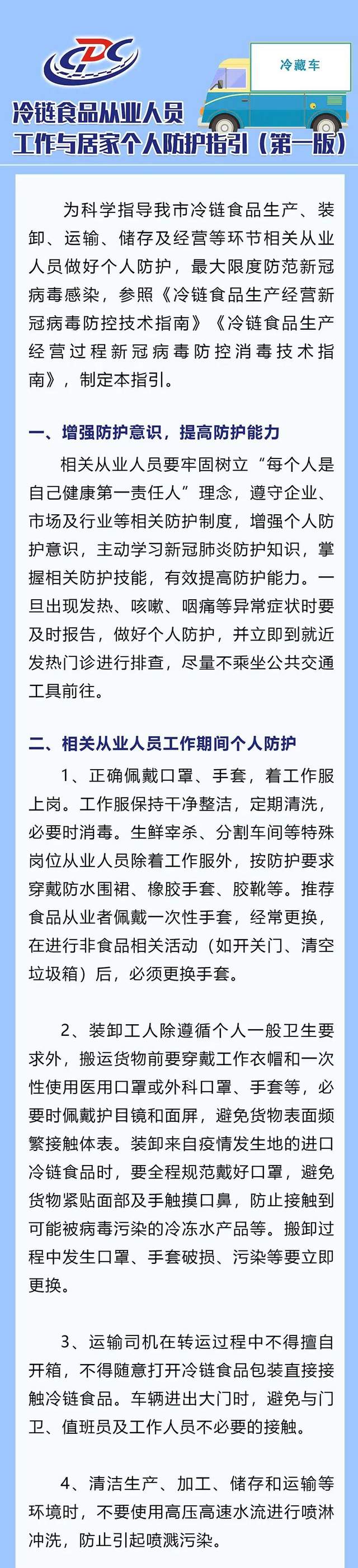 CDC

冷藏车

冷链食品从业人员
工作与居家个人防护指引（第一版）

为科学指导我市冷链食品生产、装卸、运输、储存及经营等环节相关从业人员做好个人防护，最大限度防范新冠病毒感染，参照《冷链食品生产经营新冠病毒防控技术指南》《冷链食品生产经营过程新冠病毒防控消毒技术指南》，制定本指引。

一、增强防护意识，提高防护能力

相关从业人员要牢固树立“每个人是自己健康第一责任人”理念，遵守企业、市场及行业等相关防护制度，增强个人防护意识，主动学习新冠肺炎防护知识，掌握相关防护技能，有效提高防护能力。一旦出现发热、咳嗽、咽痛等异常症状时要及时报告，做好个人防护，并立即到就近发热门诊进行排查，尽量不乘坐公共交通工具前往。

二、相关从业人员工作期间个人防护

1、正确佩戴口罩、手套，着工作服上岗。工作服保持干净整洁，定期清洗，必要时消毒。生鲜宰杀、分割车间等特殊岗位从业人员除着工作服外，按防护要求穿戴防水围裙、橡胶手套、胶靴等。推荐食品从业者佩戴一次性手套，经常更换，在进行非食品相关活动（如开关门、清空垃圾箱）后，必须更换手套。

2、装卸工人除遵循个人一般卫生要求外，搬运货物前要穿戴工作衣帽和一次性使用医用口罩或外科口罩、手套等，必要时佩戴护目镜和面屏，避免货物表面频繁接触体表。装卸来自疫情发生地的进口冷链食品时，要全程规范戴好口罩，避免货物紧贴面部及手触摸口鼻，防止接触到可能被病毒污染的冷冻水产品等。搬卸过程中发生口罩、手套破损、污染等要立即更换。

3、运输司机在转运过程中不得擅自开箱，不得随意打开冷链食品包装直接接触冷链食品。车辆进出大门时，避免与门卫、值班员及工作人员不必要的接触。

4、清洁生产、加工、储存和运输等环境时，不要使用高压高速水流进行喷淋冲洗，防止引起喷溅污染。